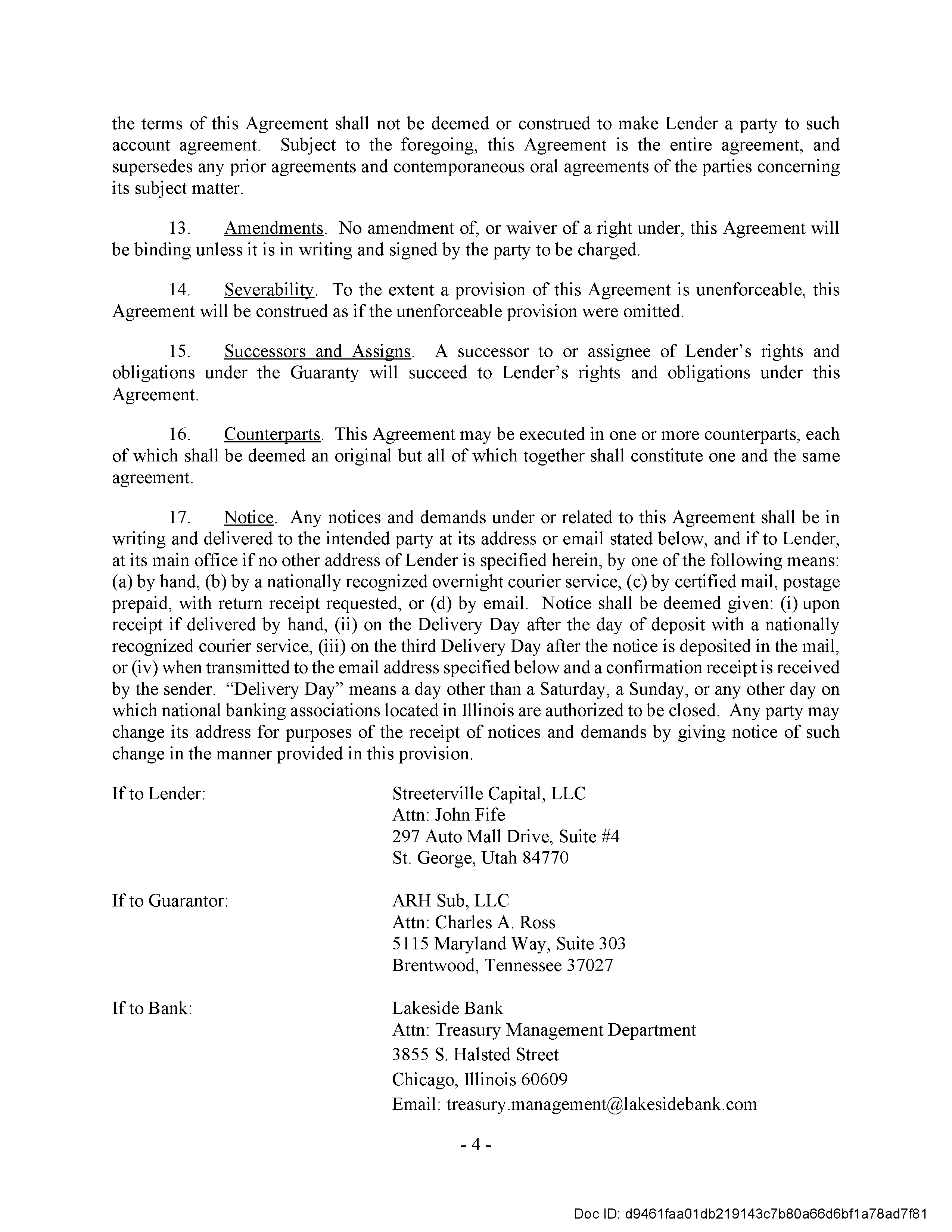 the terms of this Agreement shall not be deemed or construed to make Lender a party to such account agreement. Subject to the foregoing, this Agreement is the entire agreement, and supersedes any prior agreements and contemporaneous oral agreements of the parties concerning its subject matter.

13. Amendments. No amendment of, or waiver of a right under, this Agreement will be binding unless it is in writing and signed by the party to be charged.

14. Severability. To the extent a provision of this Agreement is unenforceable, this Agreement will be construed as if the unenforceable provision were omitted.

15. Successors and Assigns. A successor to or assignee of Lender's rights and obligations under the Guaranty will succeed to Lender's rights and obligations under this Agreement.

16. Counterparts. This Agreement may be executed in one or more counterparts, each of which shall be deemed an original but all of which together shall constitute one and the same agreement.

17. Notice. Any notices and demands under or related to this Agreement shall be in writing and delivered to the intended party at its address or email stated below, and if to Lender, at its main office if no other address of Lender is specified herein, by one of the following means: (a) by hand, (b) by a nationally recognized overnight courier service, (c) by certified mail, postage prepaid, with return receipt requested, or (d) by email. Notice shall be deemed given: (i) upon receipt if delivered by hand, (ii) on the Delivery Day after the day of deposit with a nationally recognized courier service, (iii) on the third Delivery Day after the notice is deposited in the mail, or (iv) when transmitted to the email address specified below and a confirmation receipt is received by the sender. "Delivery Day" means a day other than a Saturday, a Sunday, or any other day on which national banking associations located in Illinois are authorized to be closed. Any party may change its address for purposes of the receipt of notices and demands by giving notice of such change in the manner provided in this provision.

If to Lender:
Streeterville Capital, LLC
Attn: John Fife
297 Auto Mall Drive, Suite #4
St. George, Utah 84770

If to Guarantor:
ARH Sub, LLC
Attn: Charles A. Ross
5115 Maryland Way, Suite 303
Brentwood, Tennessee 37027

If to Bank:
Lakeside Bank
Attn: Treasury Management Department
3855 S. Halsted Street
Chicago, Illinois 60609
Email: treasury.management@lakesidebank.com

- 4 -

Doc ID: d9461faa01db219143c7b80a66d6bf1a78ad7f81